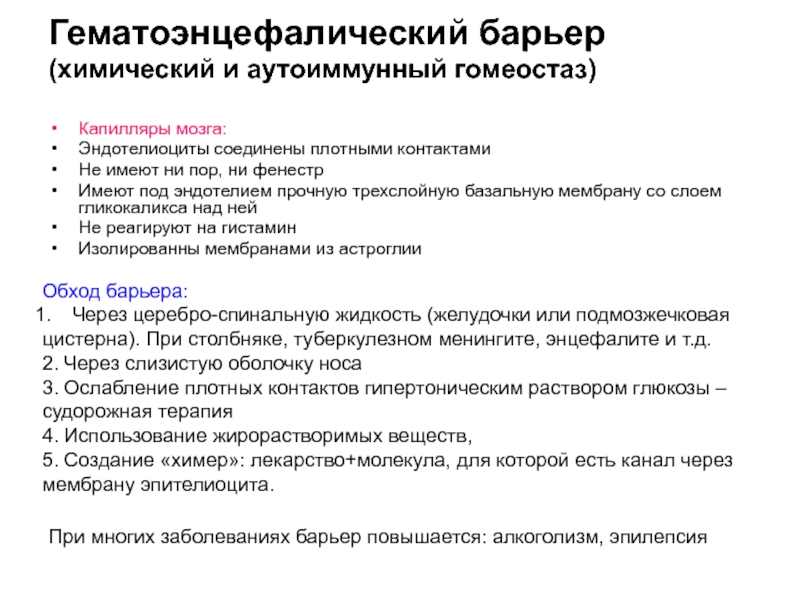 Гематоэнцефалический барьер
(химический и аутоиммунный гомеостаз)

• Капилляры мозга:
• Эндотелиоциты соединены плотными контактами
• Не имеют ни пор, ни фенестр
• Имеют под эндотелием прочную трехслойную базальную мембрану со слоем гликокаликса над ней
• Не реагируют на гистамин
• Изолированны мембранами из астроглии

Обход барьера:
1. Через церебро-спинальную жидкость (желудочки или подмозжечковая цистерна). При столбняке, туберкулезном менингите, энцефалите и т.д.
2. Через слизистую оболочку носа
3. Ослабление плотных контактов гипертоническим раствором глюкозы – судорожная терапия
4. Использование жирорастворимых веществ,
5. Создание «химер»: лекарство+молекула, для которой есть канал через мембрану эпителиоцита.

При многих заболеваниях барьер повышается: алкоголизм, эпилепсия